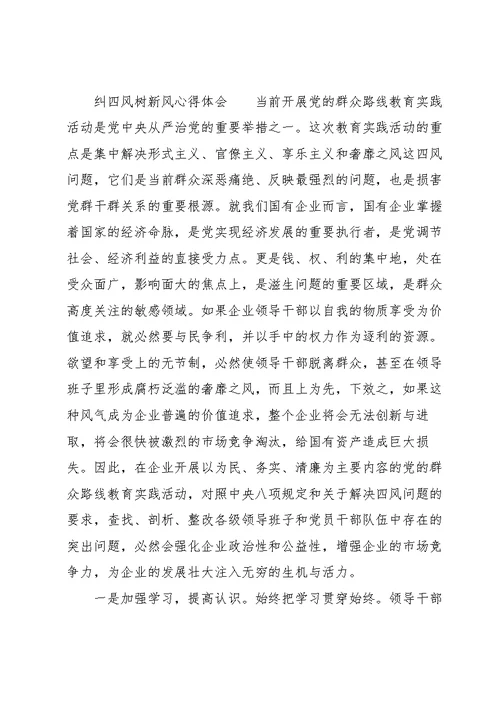 纠四风树新风心得体会　　当前开展党的群众路线教育实践活动是党中央从严治党的重要举措之一。这次教育实践活动的重点是集中解决形式主义、官僚主义、享乐主义和奢靡之风这四风问题，它们是当前群众深恶痛绝、反映最强烈的问题，也是损害党群干群关系的重要根源。就我们国有企业而言，国有企业掌握着国家的经济命脉，是党实现经济发展的重要执行者，是党调节社会、经济利益的直接受力点。更是钱、权、利的集中地，处在受众面广，影响面大的焦点上，是滋生问题的重要区域，是群众高度关注的敏感领域。如果企业领导干部以自我的物质享受为价值追求，就必然要与民争利，并以手中的权力作为逐利的资源。欲望和享受上的无节制，必然使领导干部脱离群众，甚至在领导班子里形成腐朽泛滥的奢靡之风，而且上为先，下效之，如果这种风气成为企业普遍的价值追求，整个企业将会无法创新与进取，将会很快被激烈的市场竞争淘汰，给国有资产造成巨大损失。因此，在企业开展以为民、务实、清廉为主要内容的党的群众路线教育实践活动，对照中央八项规定和关于解决四风问题的要求，查找、剖析、整改各级领导班子和党员干部队伍中存在的突出问题，必然会强化企业政治性和公益性，增强企业的市场竞争力，为企业的发展壮大注入无穷的生机与活力。

一是加强学习，提高认识。始终把学习贯穿始终。领导干部